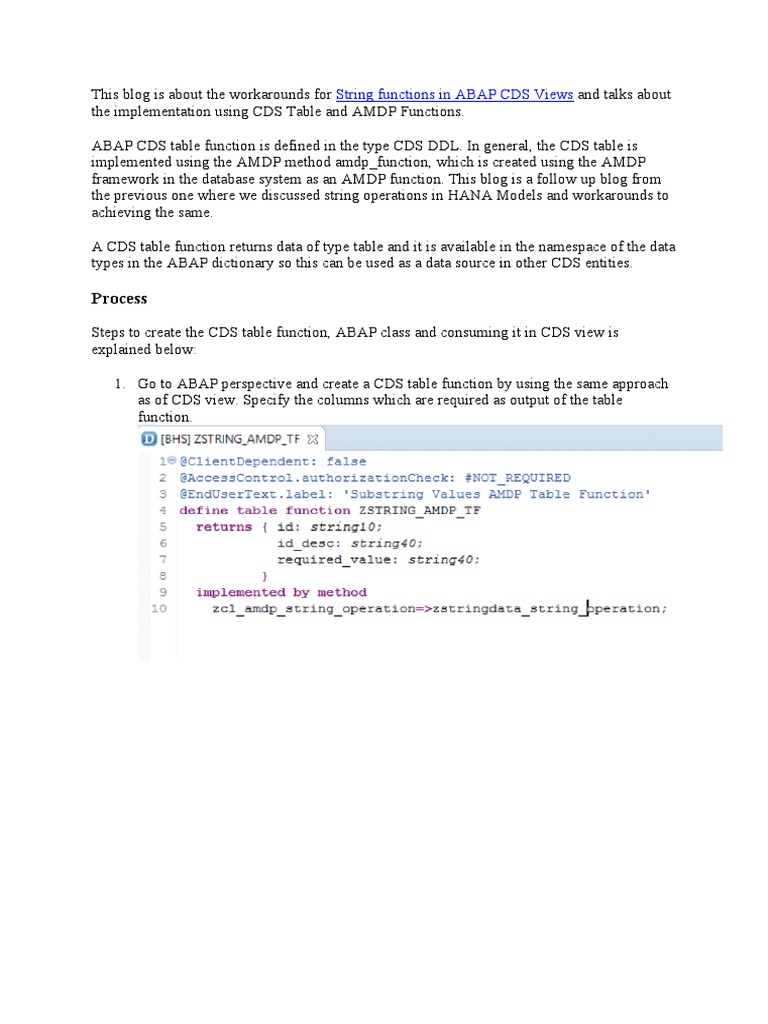 This blog is about the workarounds for String functions in ABAP CDS Views and talks about the implementation using CDS Table and AMDP Functions.

ABAP CDS table function is defined in the type CDS DDL. In general, the CDS table is implemented using the AMDP method amdp_function, which is created using the AMDP framework in the database system as an AMDP function. This blog is a follow up blog from the previous one where we discussed string operations in HANA Models and workarounds to achieving the same.

A CDS table function returns data of type table and it is available in the namespace of the data types in the ABAP dictionary so this can be used as a data source in other CDS entities.

Process

Steps to create the CDS table function, ABAP class and consuming it in CDS view is explained below:

1. Go to ABAP perspective and create a CDS table function by using the same approach as of CDS view. Specify the columns which are required as output of the table function.

[BHS] ZSTRING_AMDP_TF

1 @ClientDependent: false
2 @AccessControl.authorizationCheck: #NOT_REQUIRED
3 @EndUserText.label: 'Substring Values AMDP Table Function'
4 define table function ZSTRING_AMDP_TF
5   returns { id: string10;
6             id_desc: string40;
7             required_value: string40;
8           }
9   implemented by method
10    zcl_amdp_string_operation=>zstringdata_string_operation;